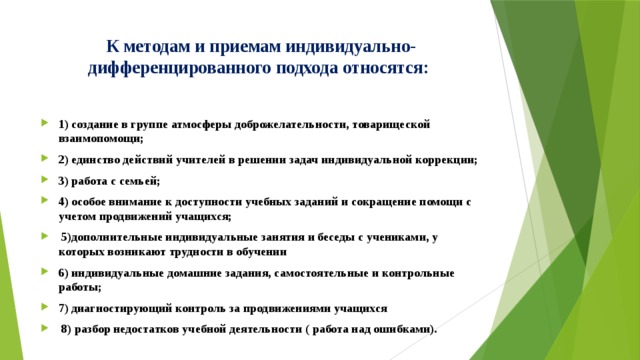 К методам и приемам индивидуально-дифференцированного подхода относятся:

1) создание в группе атмосферы доброжелательности, товарищеской взаимопомощи;

2) единство действий учителей в решении задач индивидуальной коррекции;

3) работа с семьей;

4) особое внимание к доступности учебных заданий и сокращение помощи с учетом продвижений учащихся;

5)дополнительные индивидуальные занятия и беседы с учениками, у которых возникают трудности в обучении

6) индивидуальные домашние задания, самостоятельные и контрольные работы;

7) диагностирующий контроль за продвижениями учащихся

8) разбор недостатков учебной деятельности ( работа над ошибками).